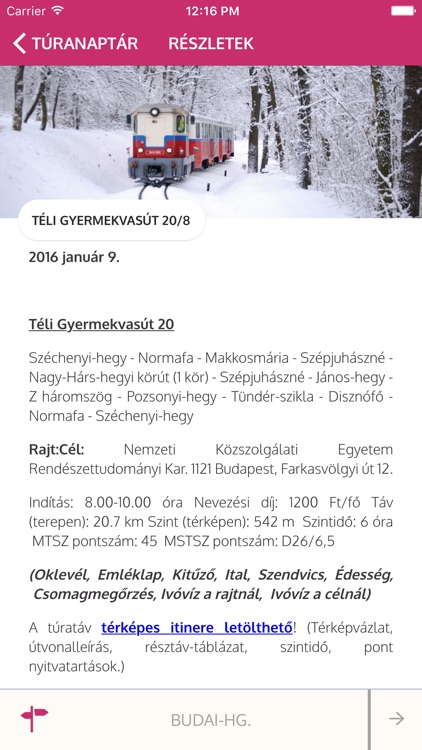 Carrier 12:16 PM

TÚRANAPTÁR RÉSZLETEK

TÉLI GYERMEKVASÚT 20/8

2016 január 9.

Téli Gyermekvasút 20

Széchenyi-hegy - Normafa - Makkosmária - Szépjuhászné - Nagy-Hárs-hegyi körút (1 kör) - Szépjuhászné - János-hegy - Z háromszög - Pozsonyi-hegy - Tündér-szikla - Disznófő - Normafa - Széchenyi-hegy

Rajt:Cél: Nemzeti Közszolgálati Egyetem Rendészettudományi Kar. 1121 Budapest, Farkasvölgyi út 12.

Indítás: 8.00-10.00 óra Nevezési díj: 1200 Ft/fő Táv (terepen): 20.7 km Szint (térképen): 542 m Szintidő: 6 óra MTSZ pontszám: 45 MSTSZ pontszám: D26/6,5

(Oklevél, Emléklap, Kitűző, Ital, Szendvics, Édesség, Csomagmegőrzés, Ivóvíz a rajtnál, Ivóvíz a célnál)

A túratáv térképes itinere letölthető! (Térképvázlat, útvonalleírás, résztáv-táblázat, szintidő, pont nyitvatartások.)

BUDAI-HG.